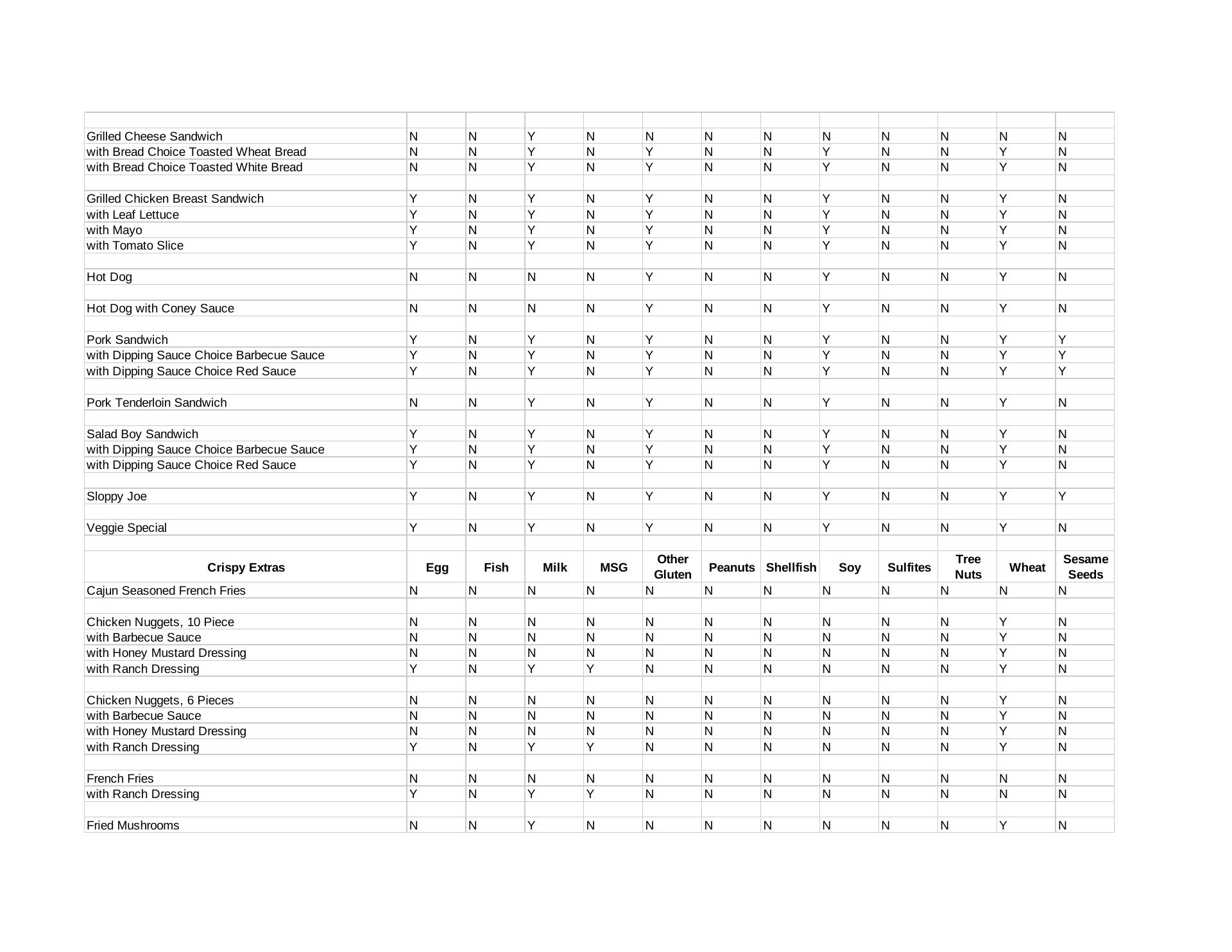 | | | | | | | | | | | | | |
|---|---|---|---|---|---|---|---|---|---|---|---|---|
| Grilled Cheese Sandwich | N | N | Y | N | N | N | N | N | N | N | N | N |
| with Bread Choice Toasted Wheat Bread | N | N | Y | N | Y | N | N | Y | N | N | Y | N |
| with Bread Choice Toasted White Bread | N | N | Y | N | Y | N | N | Y | N | N | Y | N |
| | | | | | | | | | | | | |
| Grilled Chicken Breast Sandwich | Y | N | Y | N | Y | N | N | Y | N | N | Y | N |
| with Leaf Lettuce | Y | N | Y | N | Y | N | N | Y | N | N | Y | N |
| with Mayo | Y | N | Y | N | Y | N | N | Y | N | N | Y | N |
| with Tomato Slice | Y | N | Y | N | Y | N | N | Y | N | N | Y | N |
| | | | | | | | | | | | | |
| Hot Dog | N | N | N | N | Y | N | N | Y | N | N | Y | N |
| | | | | | | | | | | | | |
| Hot Dog with Coney Sauce | N | N | N | N | Y | N | N | Y | N | N | Y | N |
| | | | | | | | | | | | | |
| Pork Sandwich | Y | N | Y | N | Y | N | N | Y | N | N | Y | Y |
| with Dipping Sauce Choice Barbecue Sauce | Y | N | Y | N | Y | N | N | Y | N | N | Y | Y |
| with Dipping Sauce Choice Red Sauce | Y | N | Y | N | Y | N | N | Y | N | N | Y | Y |
| | | | | | | | | | | | | |
| Pork Tenderloin Sandwich | N | N | Y | N | Y | N | N | Y | N | N | Y | N |
| | | | | | | | | | | | | |
| Salad Boy Sandwich | Y | N | Y | N | Y | N | N | Y | N | N | Y | N |
| with Dipping Sauce Choice Barbecue Sauce | Y | N | Y | N | Y | N | N | Y | N | N | Y | N |
| with Dipping Sauce Choice Red Sauce | Y | N | Y | N | Y | N | N | Y | N | N | Y | N |
| | | | | | | | | | | | | |
| Sloppy Joe | Y | N | Y | N | Y | N | N | Y | N | N | Y | Y |
| | | | | | | | | | | | | |
| Veggie Special | Y | N | Y | N | Y | N | N | Y | N | N | Y | N |
| | | | | | | | | | | | | |
| **Crispy Extras** | **Egg** | **Fish** | **Milk** | **MSG** | **Other Gluten** | **Peanuts** | **Shellfish** | **Soy** | **Sulfites** | **Tree Nuts** | **Wheat** | **Sesame Seeds** |
| Cajun Seasoned French Fries | N | N | N | N | N | N | N | N | N | N | N | N |
| | | | | | | | | | | | | |
| Chicken Nuggets, 10 Piece | N | N | N | N | N | N | N | N | N | N | Y | N |
| with Barbecue Sauce | N | N | N | N | N | N | N | N | N | N | Y | N |
| with Honey Mustard Dressing | N | N | N | N | N | N | N | N | N | N | Y | N |
| with Ranch Dressing | Y | N | Y | Y | N | N | N | N | N | N | Y | N |
| | | | | | | | | | | | | |
| Chicken Nuggets, 6 Pieces | N | N | N | N | N | N | N | N | N | N | Y | N |
| with Barbecue Sauce | N | N | N | N | N | N | N | N | N | N | Y | N |
| with Honey Mustard Dressing | N | N | N | N | N | N | N | N | N | N | Y | N |
| with Ranch Dressing | Y | N | Y | Y | N | N | N | N | N | N | Y | N |
| | | | | | | | | | | | | |
| French Fries | N | N | N | N | N | N | N | N | N | N | N | N |
| with Ranch Dressing | Y | N | Y | Y | N | N | N | N | N | N | N | N |
| | | | | | | | | | | | | |
| Fried Mushrooms | N | N | Y | N | N | N | N | N | N | N | Y | N |